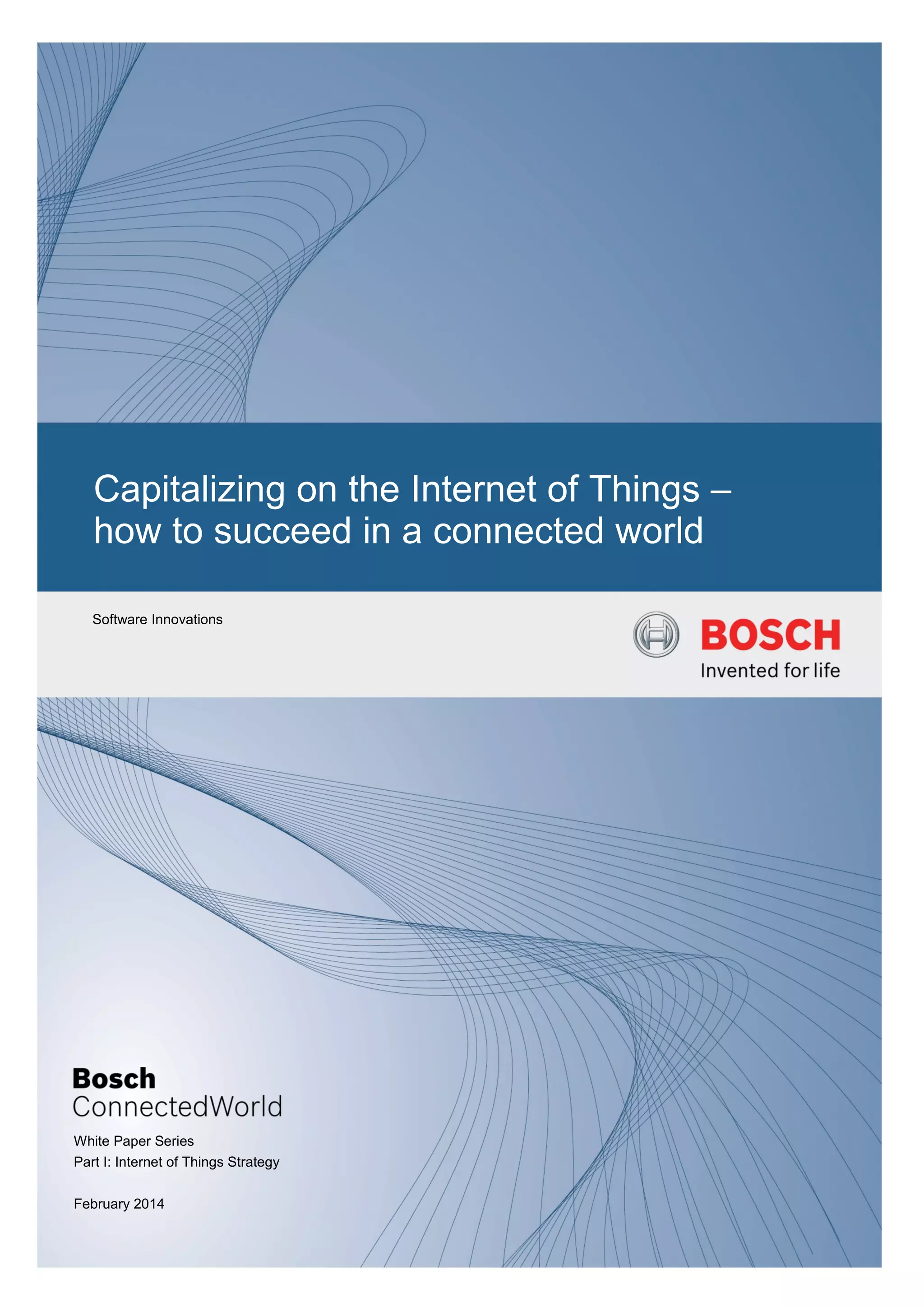 Capitalizing on the Internet of Things – how to succeed in a connected world

Software Innovations

BOSCH
Invented for life

Bosch
ConnectedWorld

White Paper Series
Part I: Internet of Things Strategy

February 2014